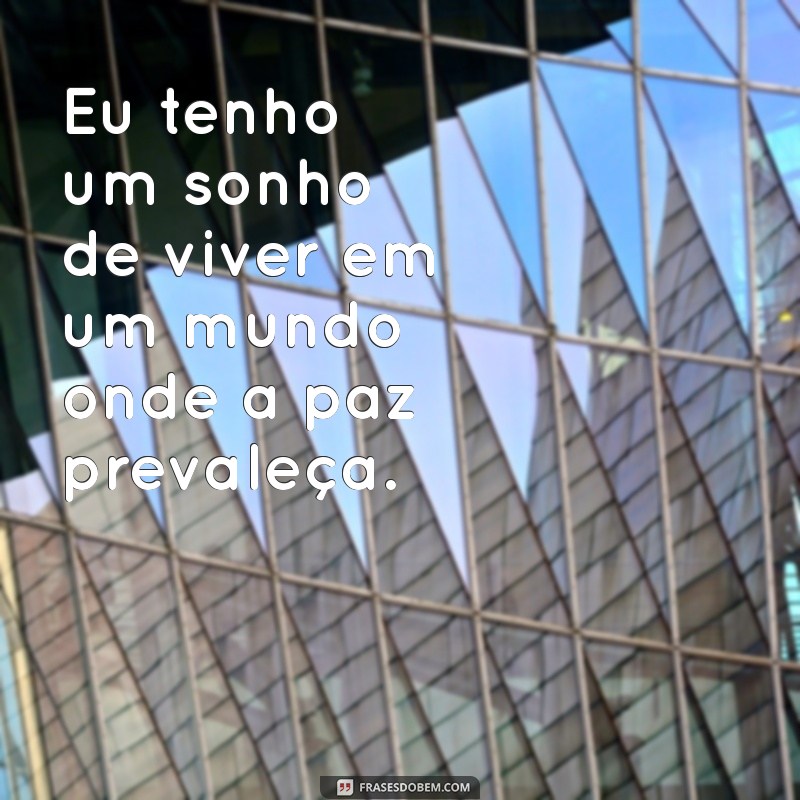 Eu tenho um sonho de viver em um mundo onde a paz prevaleça.

FRASESDOBEM.COM